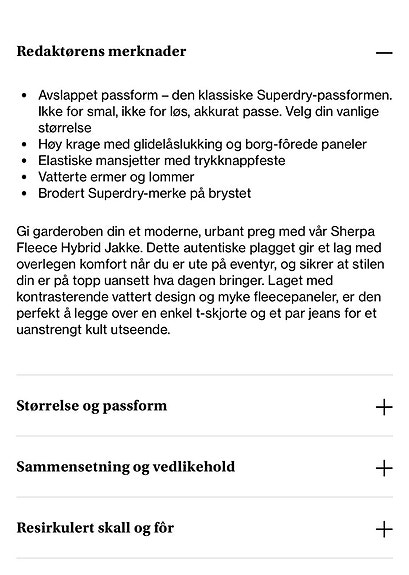 Redaktørens merknader —

- Avslappet passform – den klassiske Superdry-passformen. Ikke for smal, ikke for løs, akkurat passe. Velg din vanlige størrelse
- Høy krage med glidelåslukking og borg-fôrede paneler
- Elastiske mansjetter med trykknappfeste
- Vatterte ermer og lommer
- Brodert Superdry-merke på brystet

Gi garderoben din et moderne, urbant preg med vår Sherpa Fleece Hybrid Jakke. Dette autentiske plagget gir et lag med overlegen komfort når du er ute på eventyr, og sikrer at stilen din er på topp uansett hva dagen bringer. Laget med kontrasterende vattert design og myke fleecepaneler, er den perfekt å legge over en enkel t-skjorte og et par jeans for et uanstrengt kult utseende.

Størrelse og passform +

Sammensetning og vedlikehold +

Resirkulert skall og fôr +